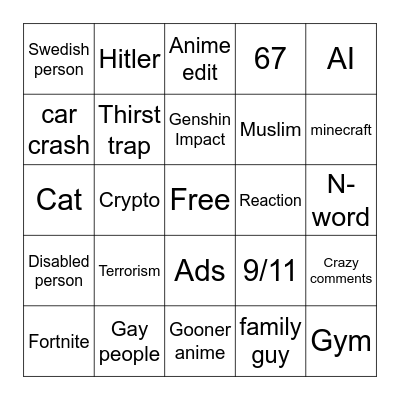 | Swedish person | Hitler | Anime edit | 67 | AI |
|---|---|---|---|---|
| car crash | Thirst trap | Genshin Impact | Muslim | minecraft |
| Cat | Crypto | Free | Reaction | N-word |
| Disabled person | Terrorism | Ads | 9/11 | Crazy comments |
| Fortnite | Gay people | Gooner anime | family guy | Gym |